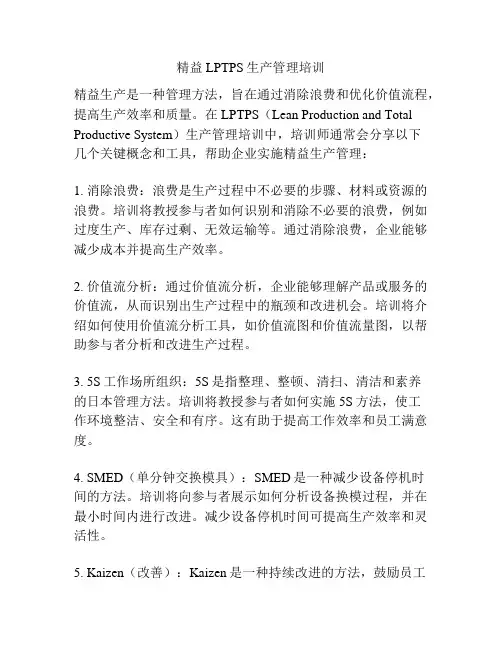 精益 LPTPS 生产管理培训

精益生产是一种管理方法，旨在通过消除浪费和优化价值流程，提高生产效率和质量。在 LPTPS（Lean Production and Total Productive System）生产管理培训中，培训师通常会分享以下几个关键概念和工具，帮助企业实施精益生产管理：

1. 消除浪费：浪费是生产过程中不必要的步骤、材料或资源的浪费。培训将教授参与者如何识别和消除不必要的浪费，例如过度生产、库存过剩、无效运输等。通过消除浪费，企业能够减少成本并提高生产效率。

2. 价值流分析：通过价值流分析，企业能够理解产品或服务的价值流，从而识别出生产过程中的瓶颈和改进机会。培训将介绍如何使用价值流分析工具，如价值流图和价值流量图，以帮助参与者分析和改进生产过程。

3. 5S 工作场所组织：5S 是指整理、整顿、清扫、清洁和素养的日本管理方法。培训将教授参与者如何实施 5S 方法，使工作环境整洁、安全和有序。这有助于提高工作效率和员工满意度。

4. SMED（单分钟交换模具）：SMED 是一种减少设备停机时间的方法。培训将向参与者展示如何分析设备换模过程，并在最小时间内进行改进。减少设备停机时间可提高生产效率和灵活性。

5. Kaizen（改善）：Kaizen 是一种持续改进的方法，鼓励员工